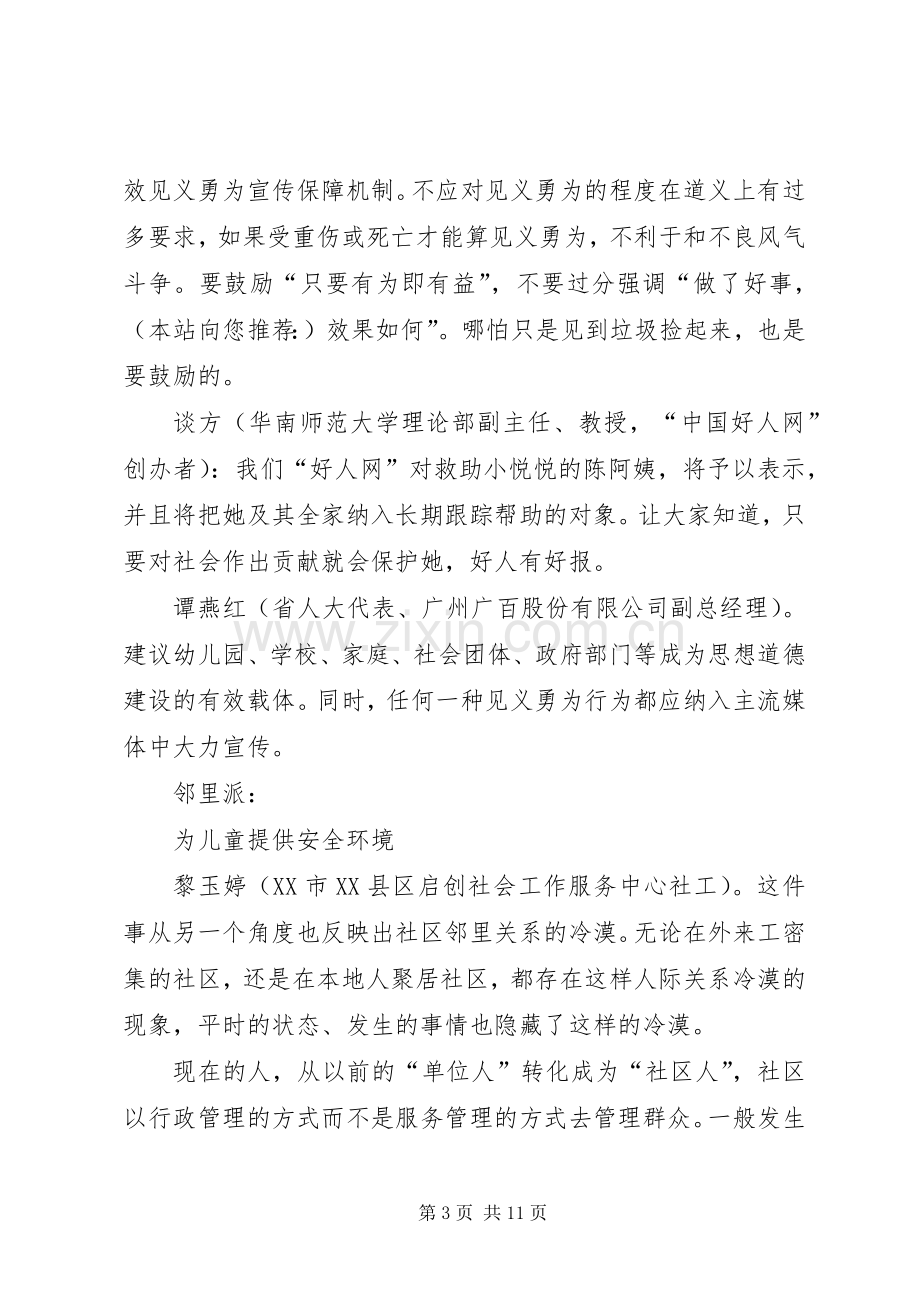 效见义勇为宣传保障机制。不应对见义勇为的程度在道义上有过多要求，如果受重伤或死亡才能算见义勇为，不利于和不良风气斗争。要鼓励“只要有为即有益”，不要过分强调“做了好事，（本站向您推荐:）效果如何”。哪怕只是见到垃圾捡起来，也是要鼓励的。

谈方（华南师范大学理论部副主任、教授，“中国好人网”创办者）：我们“好人网”对救助小悦悦的陈阿姨，将予以表示，并且将把她及其全家纳入长期跟踪帮助的对象。让大家知道，只要对社会作出贡献就会保护她，好人有好报。

谭燕红（省人大代表、广州广百股份有限公司副总经理）。建议幼儿园、学校、家庭、社会团体、政府部门等成为思想道德建设的有效载体。同时，任何一种见义勇为行为都应纳入主流媒体中大力宣传。

邻里派：

为儿童提供安全环境

黎玉婷（XX市XX县区启创社会工作服务中心社工）。这件事从另一个角度也反映出社区邻里关系的冷漠。无论在外来工密集的社区，还是在本地人聚居社区，都存在这样人际关系冷漠的现象，平时的状态、发生的事情也隐藏了这样的冷漠。

现在的人，从以前的“单位人”转化成为“社区人”，社区以行政管理的方式而不是服务管理的方式去管理群众。一般发生

第3页 共11页

www.zixin.com.cn